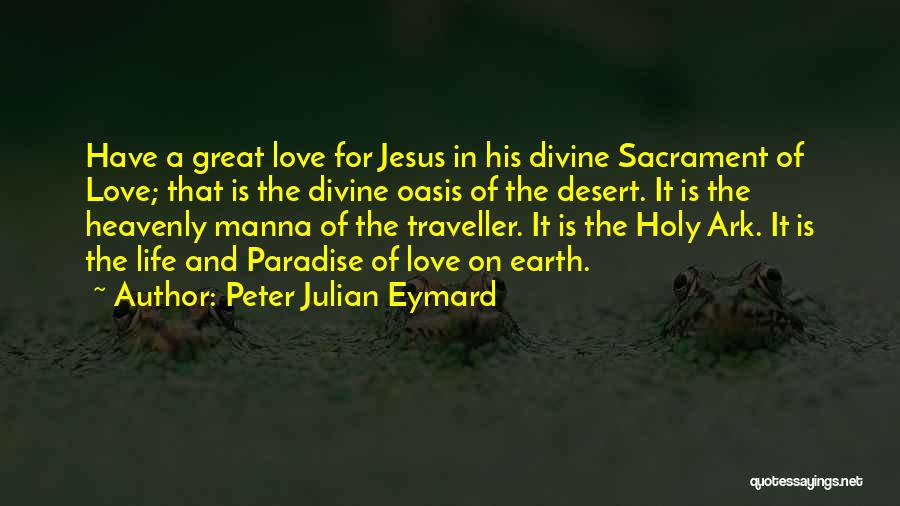 Have a great love for Jesus in his divine Sacrament of Love; that is the divine oasis of the desert. It is the heavenly manna of the traveller. It is the Holy Ark. It is the life and Paradise of love on earth.

~ Author: Peter Julian Eymard

quotessayings.net